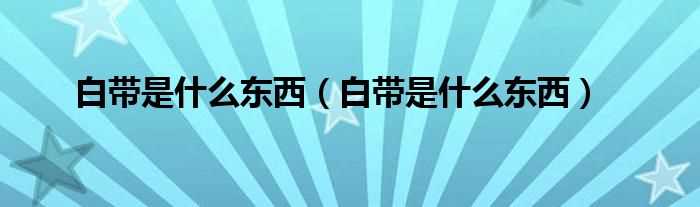 白带是什么东西（白带是什么东西）